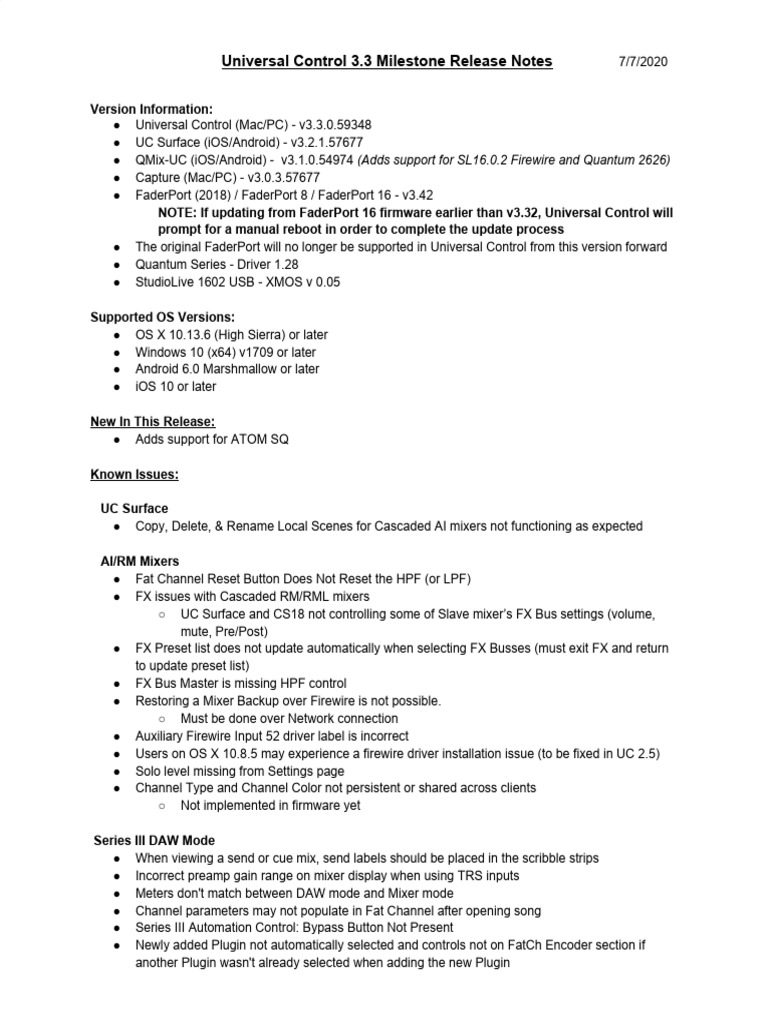 Universal Control 3.3 Milestone Release Notes 7/7/2020

Version Information:
• Universal Control (Mac/PC) - v3.3.0.59348
• UC Surface (iOS/Android) - v3.2.1.57677
• QMix-UC (iOS/Android) - v3.1.0.54974 (Adds support for SL16.0.2 Firewire and Quantum 2626)
• Capture (Mac/PC) - v3.0.3.57677
• FaderPort (2018) / FaderPort 8 / FaderPort 16 - v3.42
NOTE: If updating from FaderPort 16 firmware earlier than v3.32, Universal Control will prompt for a manual reboot in order to complete the update process
• The original FaderPort will no longer be supported in Universal Control from this version forward
• Quantum Series - Driver 1.28
• StudioLive 1602 USB - XMOS v 0.05

Supported OS Versions:
• OS X 10.13.6 (High Sierra) or later
• Windows 10 (x64) v1709 or later
• Android 6.0 Marshmallow or later
• iOS 10 or later

New In This Release:
• Adds support for ATOM SQ

Known Issues:

UC Surface
• Copy, Delete, & Rename Local Scenes for Cascaded AI mixers not functioning as expected

AI/RM Mixers
• Fat Channel Reset Button Does Not Reset the HPF (or LPF)
• FX issues with Cascaded RM/RML mixers
○ UC Surface and CS18 not controlling some of Slave mixer's FX Bus settings (volume, mute, Pre/Post)
• FX Preset list does not update automatically when selecting FX Busses (must exit FX and return to update preset list)
• FX Bus Master is missing HPF control
• Restoring a Mixer Backup over Firewire is not possible.
○ Must be done over Network connection
• Auxiliary Firewire Input 52 driver label is incorrect
• Users on OS X 10.8.5 may experience a firewire driver installation issue (to be fixed in UC 2.5)
• Solo level missing from Settings page
• Channel Type and Channel Color not persistent or shared across clients
○ Not implemented in firmware yet

Series III DAW Mode
• When viewing a send or cue mix, send labels should be placed in the scribble strips
• Incorrect preamp gain range on mixer display when using TRS inputs
• Meters don't match between DAW mode and Mixer mode
• Channel parameters may not populate in Fat Channel after opening song
• Series III Automation Control: Bypass Button Not Present
• Newly added Plugin not automatically selected and controls not on FatCh Encoder section if another Plugin wasn't already selected when adding the new Plugin